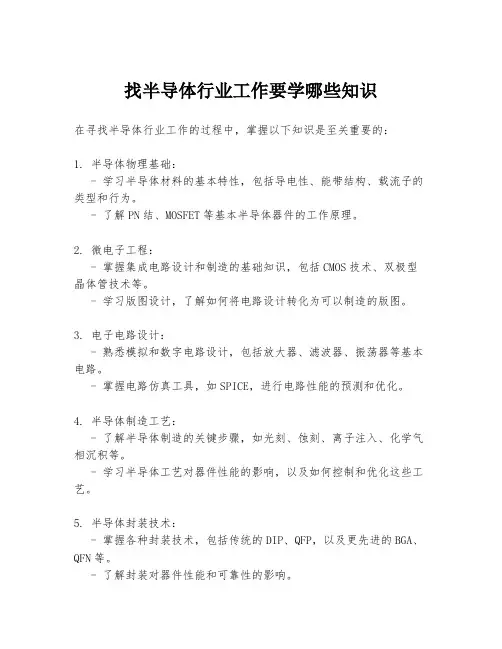 找半导体行业工作要学哪些知识

在寻找半导体行业工作的过程中，掌握以下知识是至关重要的：

1. 半导体物理基础：
- 学习半导体材料的基本特性，包括导电性、能带结构、载流子的类型和行为。
- 了解PN结、MOSFET等基本半导体器件的工作原理。

2. 微电子工程：
- 掌握集成电路设计和制造的基础知识，包括CMOS技术、双极型晶体管技术等。
- 学习版图设计，了解如何将电路设计转化为可以制造的版图。

3. 电子电路设计：
- 熟悉模拟和数字电路设计，包括放大器、滤波器、振荡器等基本电路。
- 掌握电路仿真工具，如SPICE，进行电路性能的预测和优化。

4. 半导体制造工艺：
- 了解半导体制造的关键步骤，如光刻、蚀刻、离子注入、化学气相沉积等。
- 学习半导体工艺对器件性能的影响，以及如何控制和优化这些工艺。

5. 半导体封装技术：
- 掌握各种封装技术，包括传统的DIP、QFP，以及更先进的BGA、QFN等。
- 了解封装对器件性能和可靠性的影响。